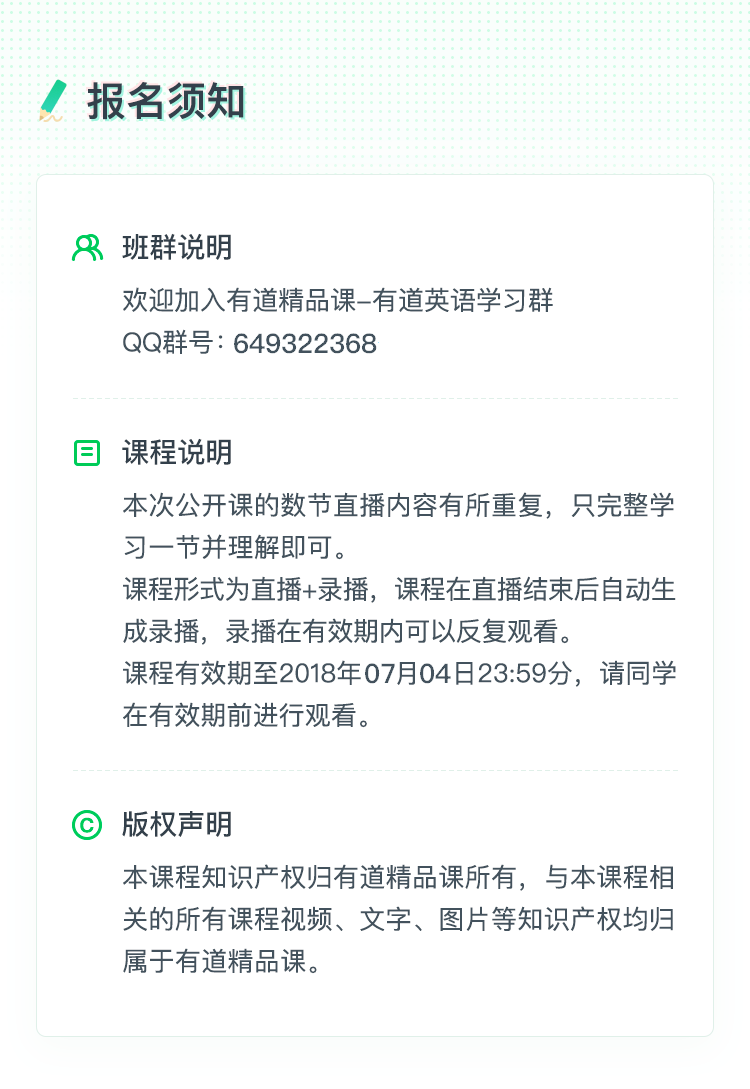 报名须知

班群说明

欢迎加入有道精品课–有道英语学习群
QQ群号：649322368

课程说明

本次公开课的数节直播内容有所重复，只完整学习一节并理解即可。
课程形式为直播+录播，课程在直播结束后自动生成录播，录播在有效期内可以反复观看。
课程有效期至2018年07月04日23:59分，请同学在有效期前进行观看。

版权声明

本课程知识产权归有道精品课所有，与本课程相关的所有课程视频、文字、图片等知识产权均归属于有道精品课。